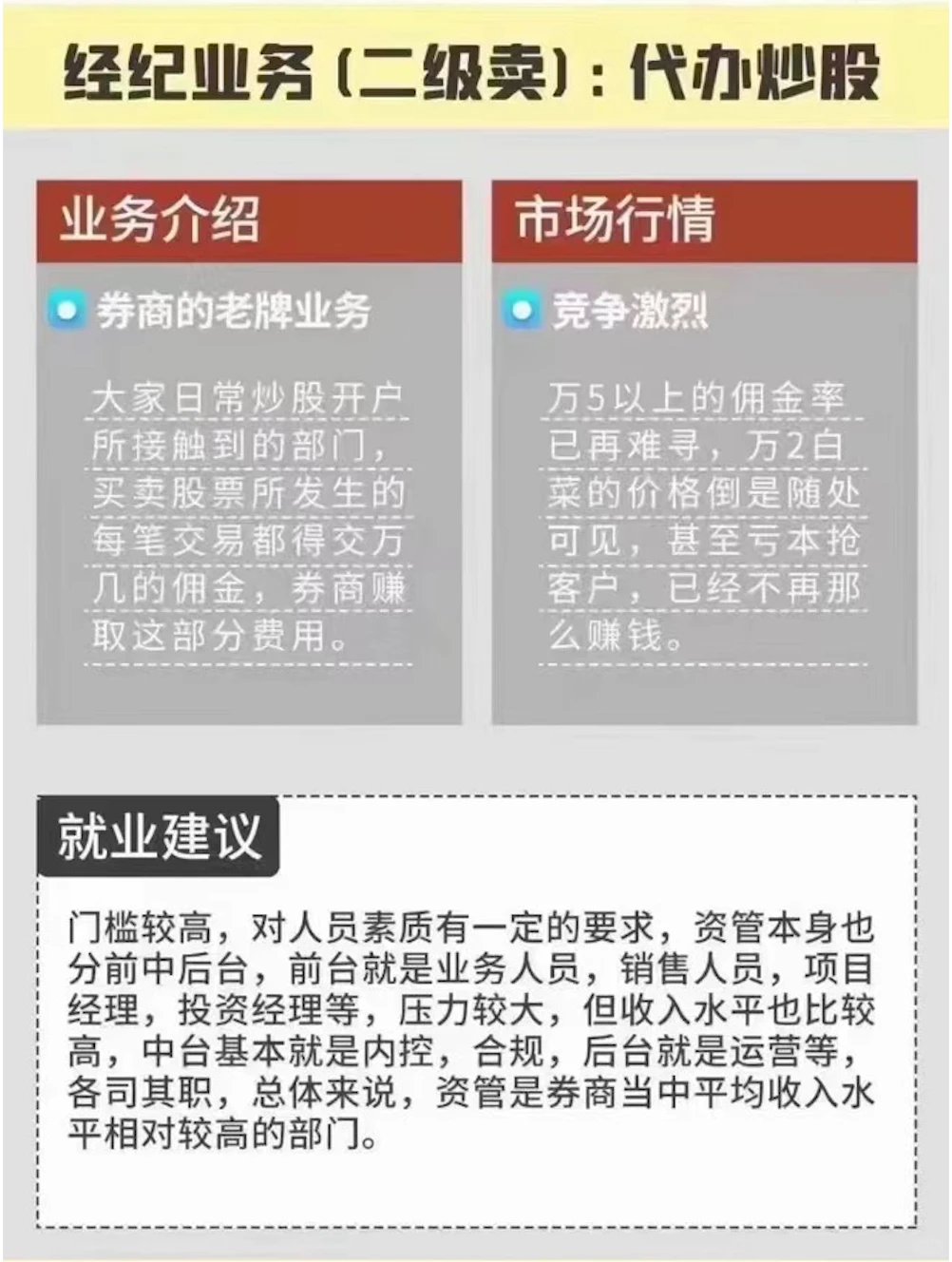 经纪业务（二级卖）：代办炒股

业务介绍

券商的老牌业务

大家日常炒股开户所接触到的部门，买卖股票所发生的每笔交易都得交万几的佣金，券商赚取这部分费用。

市场行情

竞争激烈

万5以上的佣金率已再难寻，万2白菜的价格倒是随处可见，甚至亏本抢客户，已经不再那么赚钱。

就业建议

门槛较高，对人员素质有一定的要求，资管本身也分前中后台，前台就是业务人员，销售人员，项目经理，投资经理等，压力较大，但收入水平也比较高，中台基本就是内控，合规，后台就是运营等，各司其职，总体来说，资管是券商当中平均收入水平相对较高的部门。